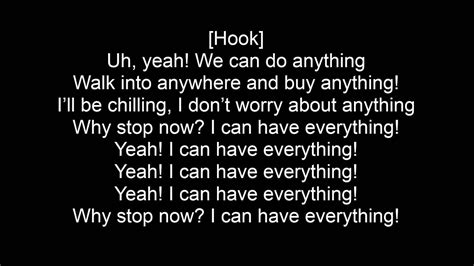 [Hook]
Uh, yeah! We can do anything
Walk into anywhere and buy anything!
I'll be chilling, I don't worry about anything
Why stop now? I can have everything!
Yeah! I can have everything!
Yeah! I can have everything!
Yeah! I can have everything!
Why stop now? I can have everything!